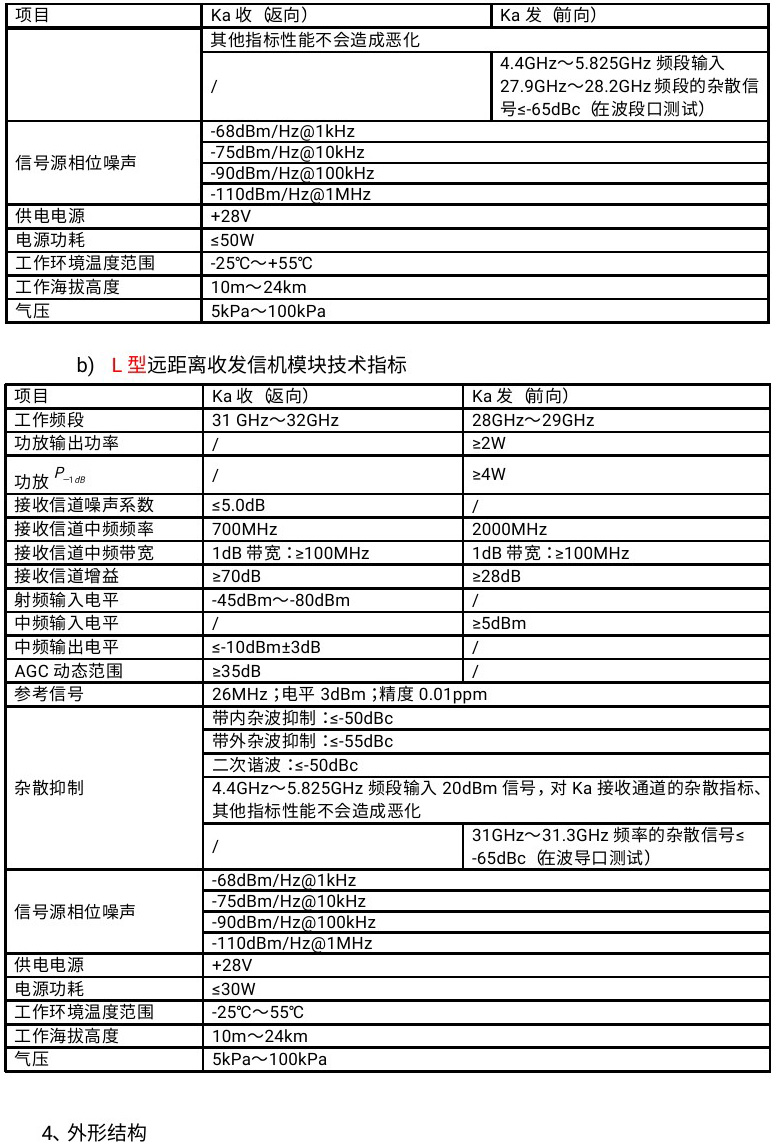 | 项目 | Ka 收（返向） | Ka 发（前向） |
|---|---|---|
| | 其他指标性能不会造成恶化 | |
| | / | 4.4GHz～5.825GHz 频段输入 27.9GHz～28.2GHz 频段的杂散信号≤-65dBc（在波段口测试） |
| 信号源相位噪声 | -68dBm/Hz@1kHz | |
| | -75dBm/Hz@10kHz | |
| | -90dBm/Hz@100kHz | |
| | -110dBm/Hz@1MHz | |
| 供电电源 | +28V | |
| 电源功耗 | ≤50W | |
| 工作环境温度范围 | -25℃～+55℃ | |
| 工作海拔高度 | 10m～24km | |
| 气压 | 5kPa～100kPa | |

b) L 型远距离收发信机模块技术指标

| 项目 | Ka 收（返向） | Ka 发（前向） |
|---|---|---|
| 工作频段 | 31 GHz～32GHz | 28GHz～29GHz |
| 功放输出功率 | / | ≥2W |
| 功放 $P_{-1dB}$ | / | ≥4W |
| 接收信道噪声系数 | ≤5.0dB | / |
| 接收信道中频频率 | 700MHz | 2000MHz |
| 接收信道中频带宽 | 1dB 带宽：≥100MHz | 1dB 带宽：≥100MHz |
| 接收信道增益 | ≥70dB | ≥28dB |
| 射频输入电平 | -45dBm～-80dBm | / |
| 中频输入电平 | / | ≥5dBm |
| 中频输出电平 | ≤-10dBm±3dB | / |
| AGC 动态范围 | ≥35dB | / |
| 参考信号 | 26MHz；电平 3dBm；精度 0.01ppm | |
| 杂散抑制 | 带内杂波抑制：≤-50dBc | |
| | 带外杂波抑制：≤-55dBc | |
| | 二次谐波：≤-50dBc | |
| | 4.4GHz～5.825GHz 频段输入 20dBm 信号，对 Ka 接收通道的杂散指标、其他指标性能不会造成恶化 | |
| | / | 31GHz～31.3GHz 频率的杂散信号≤-65dBc（在波导口测试） |
| 信号源相位噪声 | -68dBm/Hz@1kHz | |
| | -75dBm/Hz@10kHz | |
| | -90dBm/Hz@100kHz | |
| | -110dBm/Hz@1MHz | |
| 供电电源 | +28V | |
| 电源功耗 | ≤30W | |
| 工作环境温度范围 | -25℃～55℃ | |
| 工作海拔高度 | 10m～24km | |
| 气压 | 5kPa～100kPa | |

4、外形结构